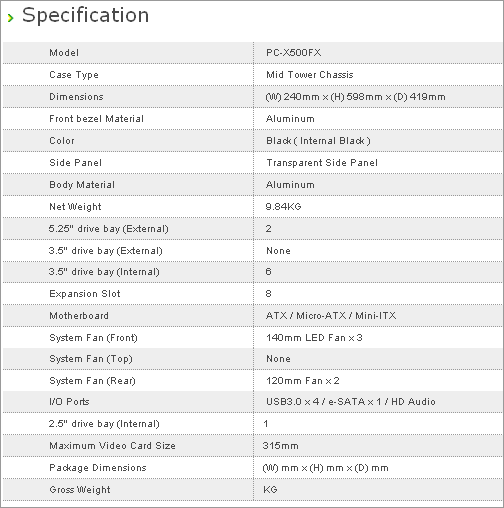 › Specification

| Model | PC-X500FX |
|---|---|
| Case Type | Mid Tower Chassis |
| Dimensions | (W) 240mm x (H) 598mm x (D) 419mm |
| Front bezel Material | Aluminum |
| Color | Black ( Internal Black ) |
| Side Panel | Transparent Side Panel |
| Body Material | Aluminum |
| Net Weight | 9.84KG |
| 5.25" drive bay (External) | 2 |
| 3.5" drive bay (External) | None |
| 3.5" drive bay (Internal) | 6 |
| Expansion Slot | 8 |
| Motherboard | ATX / Micro-ATX / Mini-ITX |
| System Fan (Front) | 140mm LED Fan x 3 |
| System Fan (Top) | None |
| System Fan (Rear) | 120mm Fan x 2 |
| I/O Ports | USB3.0 x 4 / e-SATA x 1 / HD Audio |
| 2.5" drive bay (Internal) | 1 |
| Maximum Video Card Size | 315mm |
| Package Dimensions | (W) mm x (H) mm x (D) mm |
| Gross Weight | KG |